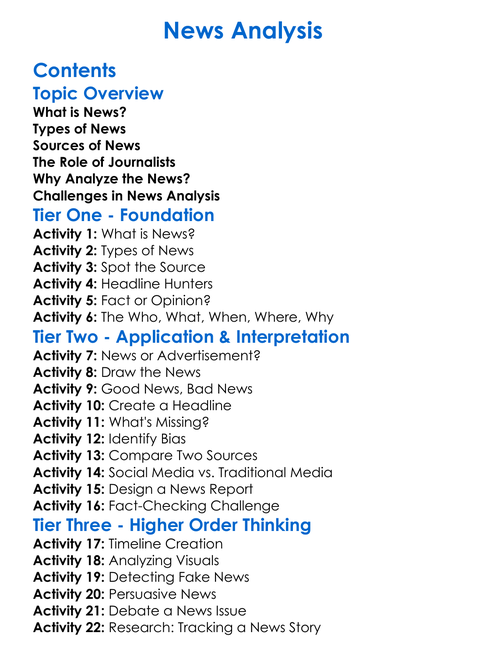 News Analysis

Contents

Topic Overview

What is News?
Types of News
Sources of News
The Role of Journalists
Why Analyze the News?
Challenges in News Analysis

Tier One - Foundation

Activity 1: What is News?
Activity 2: Types of News
Activity 3: Spot the Source
Activity 4: Headline Hunters
Activity 5: Fact or Opinion?
Activity 6: The Who, What, When, Where, Why

Tier Two - Application & Interpretation

Activity 7: News or Advertisement?
Activity 8: Draw the News
Activity 9: Good News, Bad News
Activity 10: Create a Headline
Activity 11: What's Missing?
Activity 12: Identify Bias
Activity 13: Compare Two Sources
Activity 14: Social Media vs. Traditional Media
Activity 15: Design a News Report
Activity 16: Fact-Checking Challenge

Tier Three - Higher Order Thinking

Activity 17: Timeline Creation
Activity 18: Analyzing Visuals
Activity 19: Detecting Fake News
Activity 20: Persuasive News
Activity 21: Debate a News Issue
Activity 22: Research: Tracking a News Story